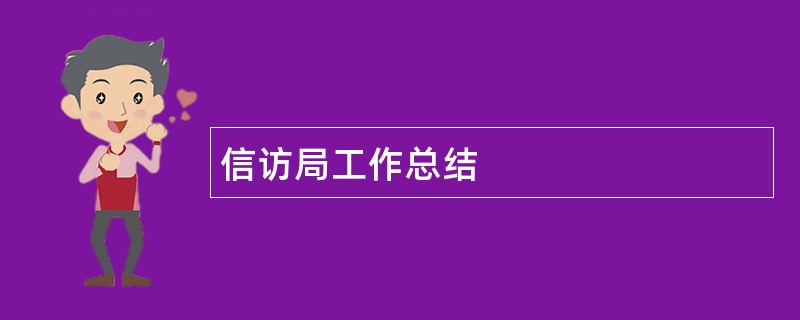 信访局工作总结